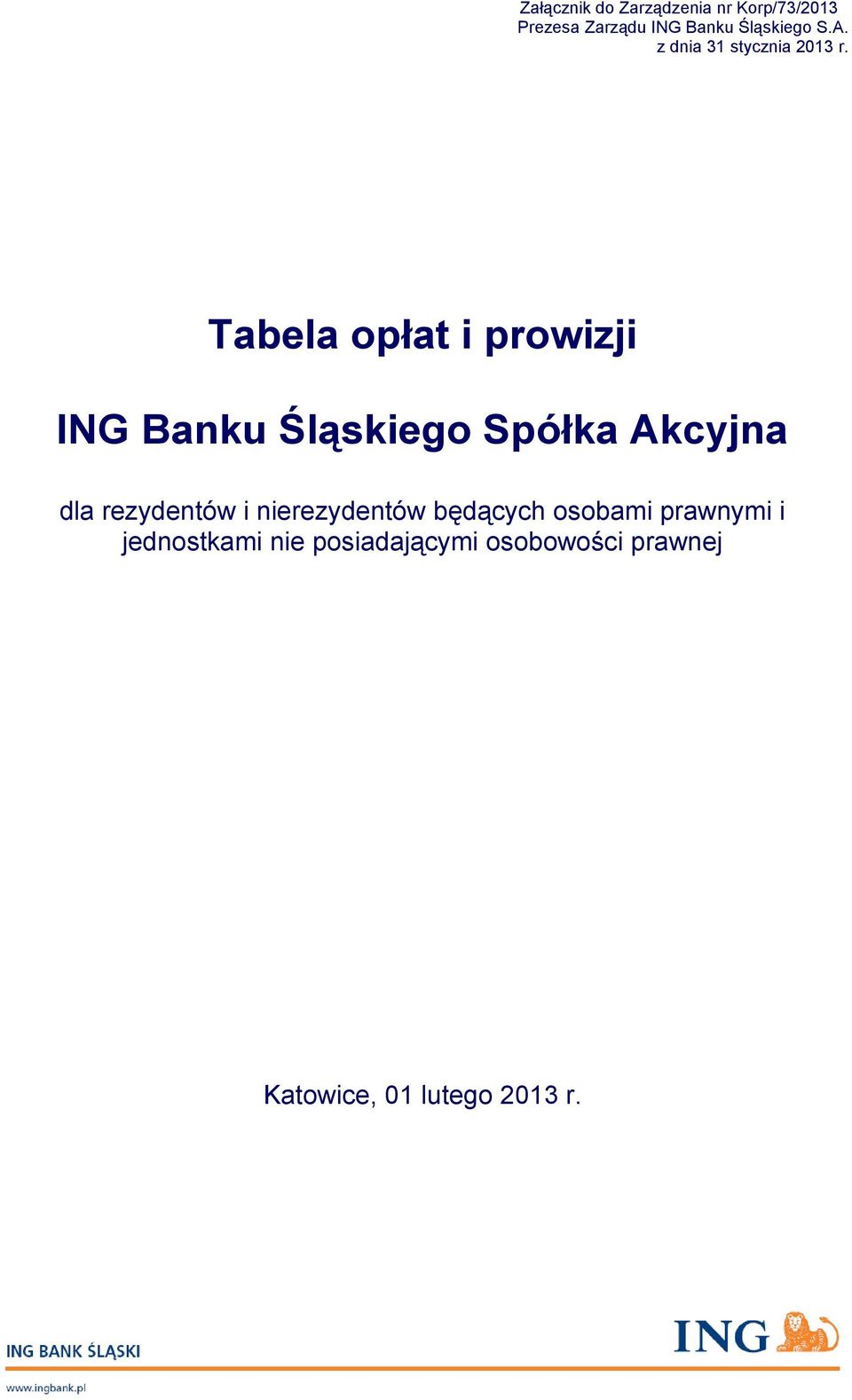 Załącznik do Zarządzenia nr Korp/73/2013
Prezesa Zarządu ING Banku Śląskiego S.A.
z dnia 31 stycznia 2013 r.

Tabela opłat i prowizji

ING Banku Śląskiego Spółka Akcyjna

dla rezydentów i nierezydentów będących osobami prawnymi i jednostkami nie posiadającymi osobowości prawnej

Katowice, 01 lutego 2013 r.

ING BANK ŚLĄSKI

ING

www.ingbank.pl